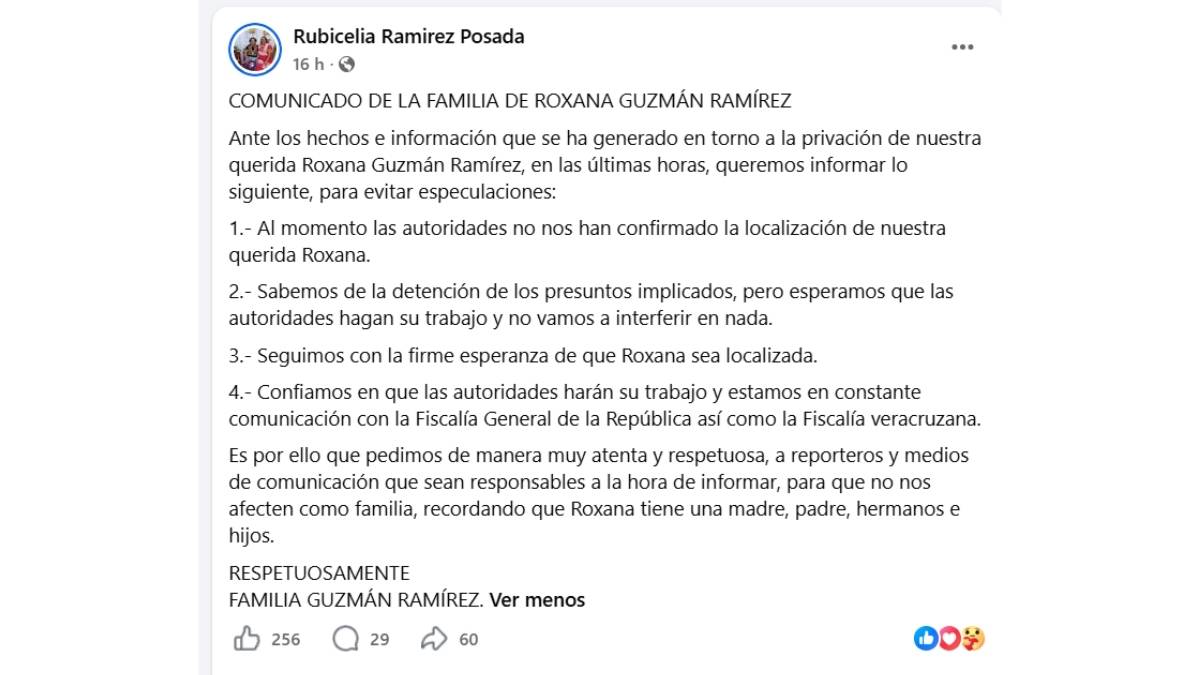 Rubicelia Ramirez Posada
16 h ·

COMUNICADO DE LA FAMILIA DE ROXANA GUZMÁN RAMÍREZ

Ante los hechos e información que se ha generado en torno a la privación de nuestra querida Roxana Guzmán Ramírez, en las últimas horas, queremos informar lo siguiente, para evitar especulaciones:

1.- Al momento las autoridades no nos han confirmado la localización de nuestra querida Roxana.

2.- Sabemos de la detención de los presuntos implicados, pero esperamos que las autoridades hagan su trabajo y no vamos a interferir en nada.

3.- Seguimos con la firme esperanza de que Roxana sea localizada.

4.- Confiamos en que las autoridades harán su trabajo y estamos en constante comunicación con la Fiscalía General de la República así como la Fiscalía veracruzana.

Es por ello que pedimos de manera muy atenta y respetuosa, a reporteros y medios de comunicación que sean responsables a la hora de informar, para que no nos afecten como familia, recordando que Roxana tiene una madre, padre, hermanos e hijos.

RESPETUOSAMENTE
FAMILIA GUZMÁN RAMÍREZ. Ver menos

256 29 60